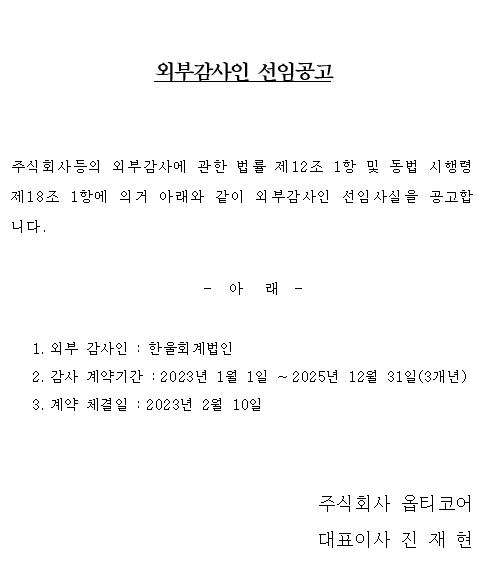 외부감사인 선임공고

주식회사등의 외부감사에 관한 법률 제12조 1항 및 동법 시행령 제18조 1항에 의거 아래와 같이 외부감사인 선임사실을 공고합니다.

- 아 래 -

1. 외부 감사인 : 한울회계법인
2. 감사 계약기간 : 2023년 1월 1일 ~ 2025년 12월 31일(3개년)
3. 계약 체결일 : 2023년 2월 10일

주식회사 옵티코어
대표이사 진 재 현